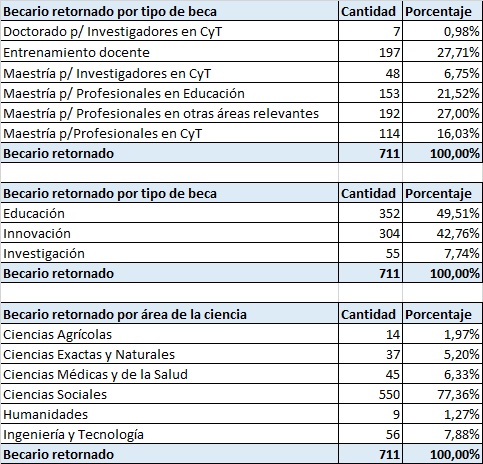 | Becario retornado por tipo de beca | Cantidad | Porcentaje |
|---|---|---|
| Doctorado p/ Investigadores en CyT | 7 | 0,98% |
| Entrenamiento docente | 197 | 27,71% |
| Maestría p/ Investigadores en CyT | 48 | 6,75% |
| Maestría p/ Profesionales en Educación | 153 | 21,52% |
| Maestría p/ Profesionales en otras áreas relevantes | 192 | 27,00% |
| Maestría p/Profesionales en CyT | 114 | 16,03% |
| Becario retornado | 711 | 100,00% |

| Becario retornado por tipo de beca | Cantidad | Porcentaje |
|---|---|---|
| Educación | 352 | 49,51% |
| Innovación | 304 | 42,76% |
| Investigación | 55 | 7,74% |
| Becario retornado | 711 | 100,00% |

| Becario retornado por área de la ciencia | Cantidad | Porcentaje |
|---|---|---|
| Ciencias Agrícolas | 14 | 1,97% |
| Ciencias Exactas y Naturales | 37 | 5,20% |
| Ciencias Médicas y de la Salud | 45 | 6,33% |
| Ciencias Sociales | 550 | 77,36% |
| Humanidades | 9 | 1,27% |
| Ingeniería y Tecnología | 56 | 7,88% |
| Becario retornado | 711 | 100,00% |